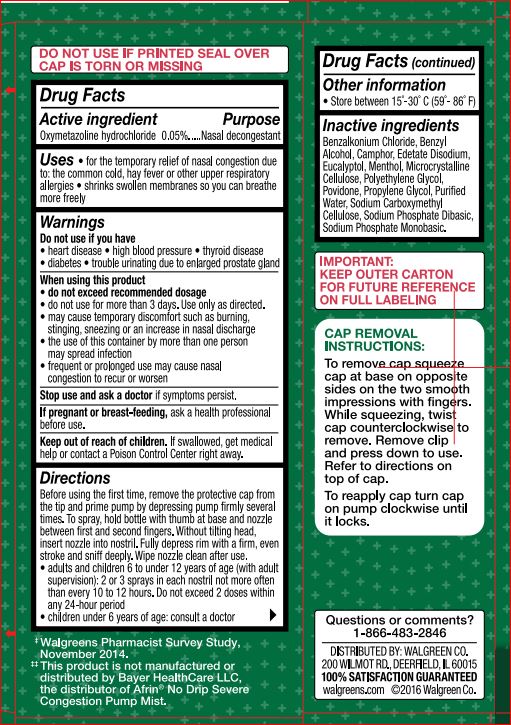 DO NOT USE IF PRINTED SEAL OVER CAP IS TORN OR MISSING

Drug Facts

Active ingredient Purpose
Oxymetazoline hydrochloride 0.05%.....Nasal decongestant

Uses • for the temporary relief of nasal congestion due to: the common cold, hay fever or other upper respiratory allergies • shrinks swollen membranes so you can breathe more freely

Warnings
Do not use if you have
• heart disease • high blood pressure • thyroid disease
• diabetes • trouble urinating due to enlarged prostate gland

When using this product
• do not exceed recommended dosage
• do not use for more than 3 days. Use only as directed.
• may cause temporary discomfort such as burning, stinging, sneezing or an increase in nasal discharge
• the use of this container by more than one person may spread infection
• frequent or prolonged use may cause nasal congestion to recur or worsen

Stop use and ask a doctor if symptoms persist.

If pregnant or breast-feeding, ask a health professional before use.

Keep out of reach of children. If swallowed, get medical help or contact a Poison Control Center right away.

Directions
Before using the first time, remove the protective cap from the tip and prime pump by depressing pump firmly several times. To spray, hold bottle with thumb at base and nozzle between first and second fingers. Without tilting head, insert nozzle into nostril. Fully depress rim with a firm, even stroke and sniff deeply. Wipe nozzle clean after use.
• adults and children 6 to under 12 years of age (with adult supervision): 2 or 3 sprays in each nostril not more often than every 10 to 12 hours. Do not exceed 2 doses within any 24-hour period
• children under 6 years of age: consult a doctor

‡ Walgreens Pharmacist Survey Study, November 2014.
‡‡ This product is not manufactured or distributed by Bayer HealthCare LLC, the distributor of Afrin® No Drip Severe Congestion Pump Mist.

Drug Facts (continued)
Other information
• Store between 15°-30° C (59°- 86° F)

Inactive ingredients
Benzalkonium Chloride, Benzyl Alcohol, Camphor, Edetate Disodium, Eucalyptol, Menthol, Microcrystalline Cellulose, Polyethylene Glycol, Povidone, Propylene Glycol, Purified Water, Sodium Carboxymethyl Cellulose, Sodium Phosphate Dibasic, Sodium Phosphate Monobasic.

IMPORTANT: KEEP OUTER CARTON FOR FUTURE REFERENCE ON FULL LABELING

CAP REMOVAL INSTRUCTIONS:
To remove cap squeeze cap at base on opposite sides on the two smooth impressions with fingers. While squeezing, twist cap counterclockwise to remove. Remove clip and press down to use. Refer to directions on top of cap.

To reapply cap turn cap on pump clockwise until it locks.

Questions or comments?
1-866-483-2846

DISTRIBUTED BY: WALGREEN CO.
200 WILMOT RD., DEERFIELD, IL 60015
100% SATISFACTION GUARANTEED
walgreens.com ©2016 Walgreen Co.